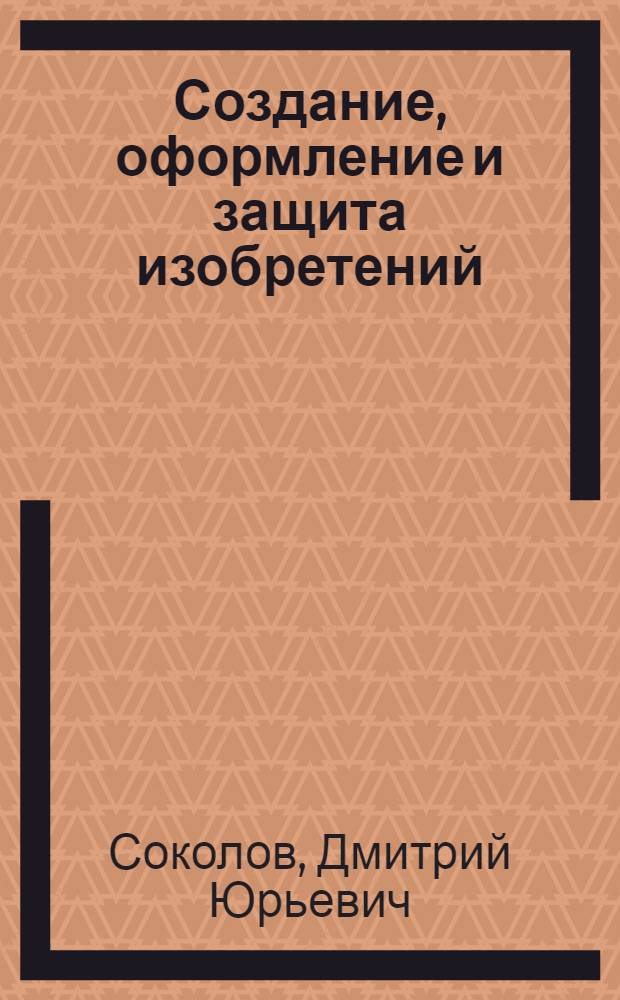 Создание, оформление и защита изобретений

Соколов, Дмитрий Юрьевич